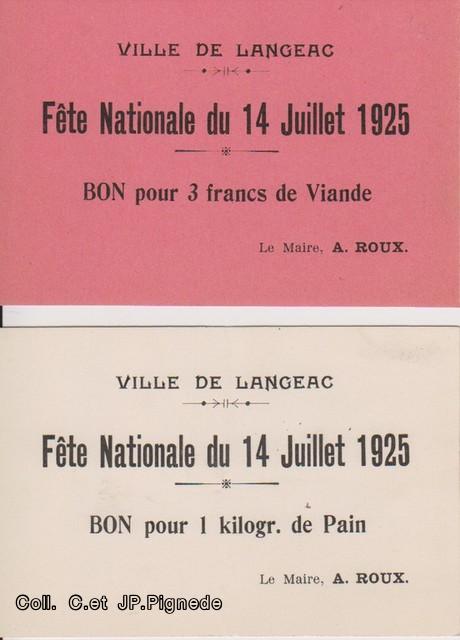 VILLE DE LANGEAC

Fête Nationale du 14 Juillet 1925

BON pour 3 francs de Viande

Le Maire, A. ROUX.

VILLE DE LANGEAC

Fête Nationale du 14 Juillet 1925

BON pour 1 kilogr. de Pain

Le Maire, A. ROUX.

Coll. C.et JP.Pignede